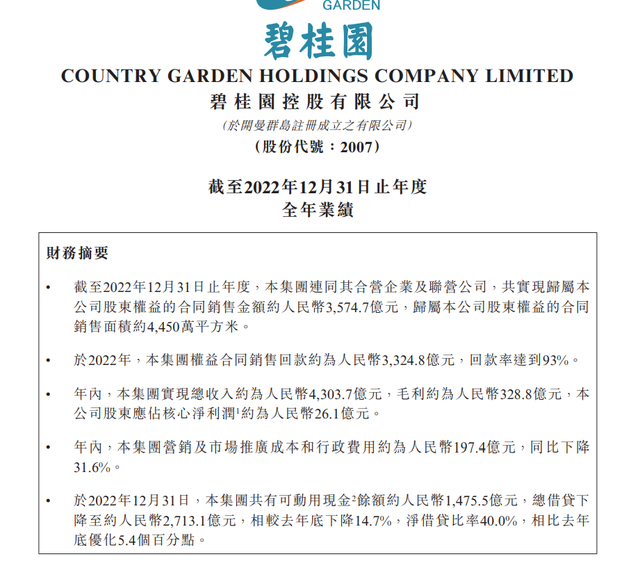 GARDEN
碧桂園

COUNTRY GARDEN HOLDINGS COMPANY LIMITED
碧桂園控股有限公司
(於開曼群島註冊成立之有限公司)
(股份代號:2007)

截至2022年12月31日止年度
全年業績

財務摘要

• 截至2022年12月31日止年度,本集團連同其合營企業及聯營公司,共實現歸屬本公司股東權益的合同銷售金額約人民幣3,574.7億元,歸屬本公司股東權益的合同銷售面積約4,450萬平方米。

• 於2022年,本集團權益合同銷售回款約為人民幣3,324.8億元,回款率達到93%。

• 年內,本集團實現總收入約為人民幣4,303.7億元,毛利約為人民幣328.8億元,本公司股東應佔核心淨利潤$^1$約為人民幣26.1億元。

• 年內,本集團營銷及市場推廣成本和行政費用約為人民幣197.4億元,同比下降31.6%。

• 於2022年12月31日,本集團共有可動用現金$^2$餘額約人民幣1,475.5億元,總借貸下降至約人民幣2,713.1億元,相較去年底下降14.7%,淨借貸比率40.0%,相比去年底優化5.4個百分點。